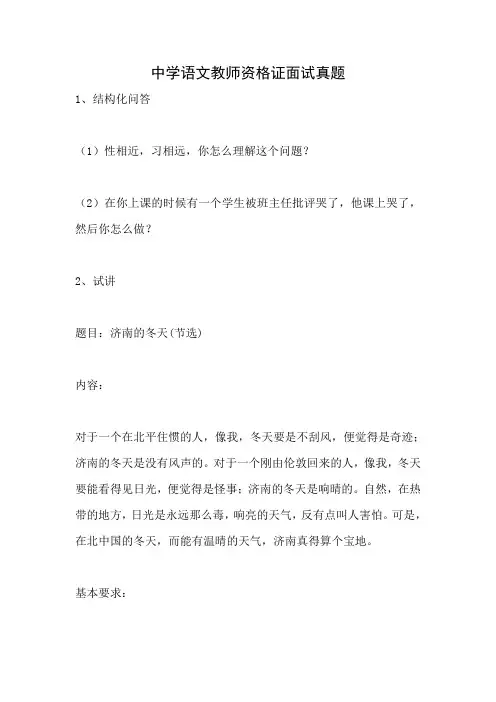 中学语文教师资格证面试真题

1、结构化问答

（1）性相近，习相远，你怎么理解这个问题？

（2）在你上课的时候有一个学生被班主任批评哭了，他课上哭了，然后你怎么做？

2、试讲

题目：济南的冬天(节选)

内容：

对于一个在北平住惯的人，像我，冬天要是不刮风，便觉得是奇迹；济南的冬天是没有风声的。对于一个刚由伦敦回来的人，像我，冬天要能看得见日光，便觉得是怪事；济南的冬天是响晴的。自然，在热带的地方，日光是永远那么毒，响亮的天气，反有点叫人害怕。可是，在北中国的冬天，而能有温晴的天气，济南真得算个宝地。

基本要求：